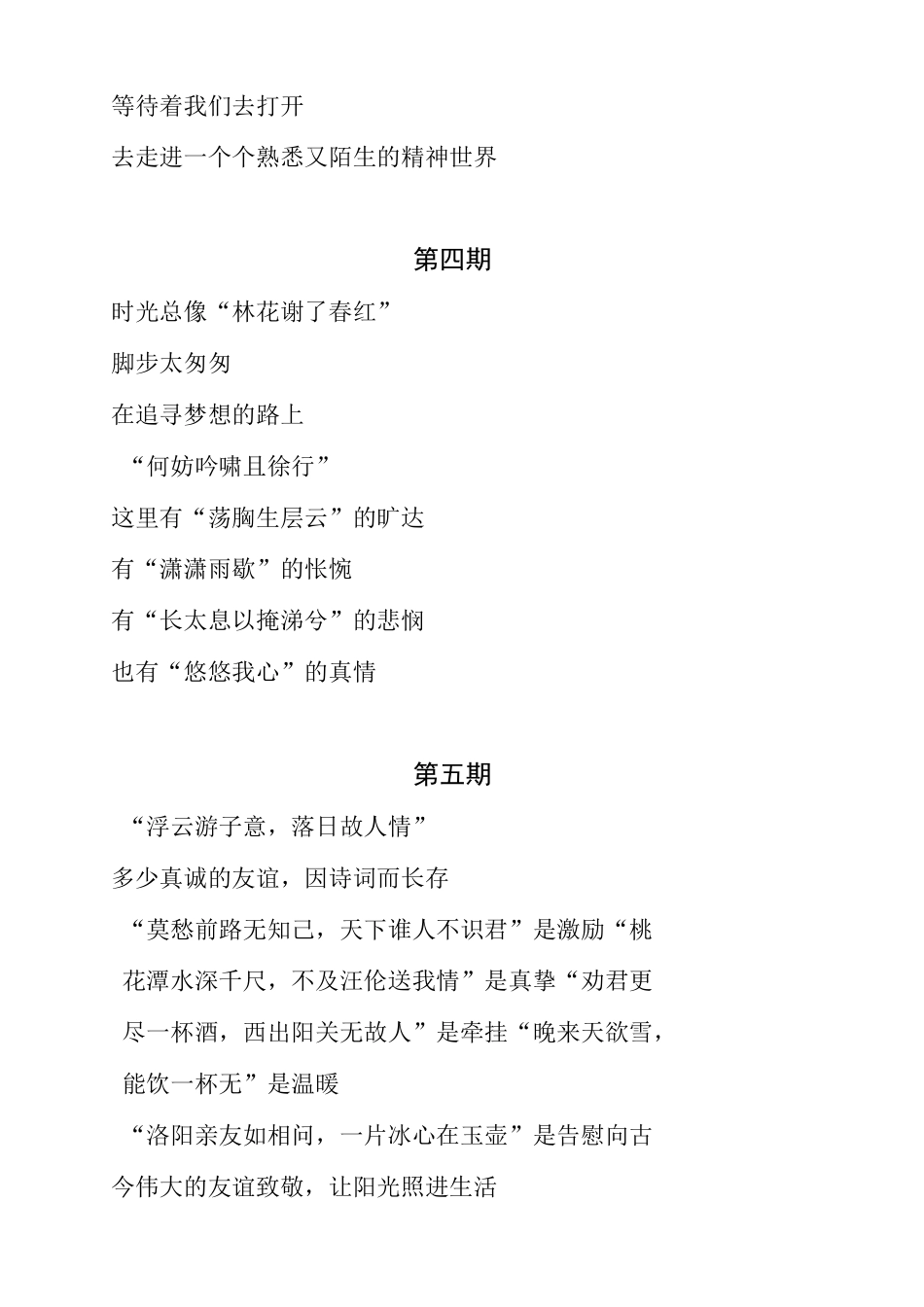 等待着我们去打开

去走进一个个熟悉又陌生的精神世界

第四期

时光总像“林花谢了春红”

脚步太匆匆

在追寻梦想的路上

“何妨吟啸且徐行”

这里有“荡胸生层云”的旷达

有“潇潇雨歇”的怅惋

有“长太息以掩涕兮”的悲悯

也有“悠悠我心”的真情

第五期

“浮云游子意，落日故人情”

多少真诚的友谊，因诗词而长存

“莫愁前路无知己，天下谁人不识君”是激励“桃花潭水深千尺，不及汪伦送我情”是真挚“劝君更尽一杯酒，西出阳关无故人”是牵挂“晚来天欲雪，能饮一杯无”是温暖

“洛阳亲友如相问，一片冰心在玉壶”是告慰向古今伟大的友谊致敬，让阳光照进生活